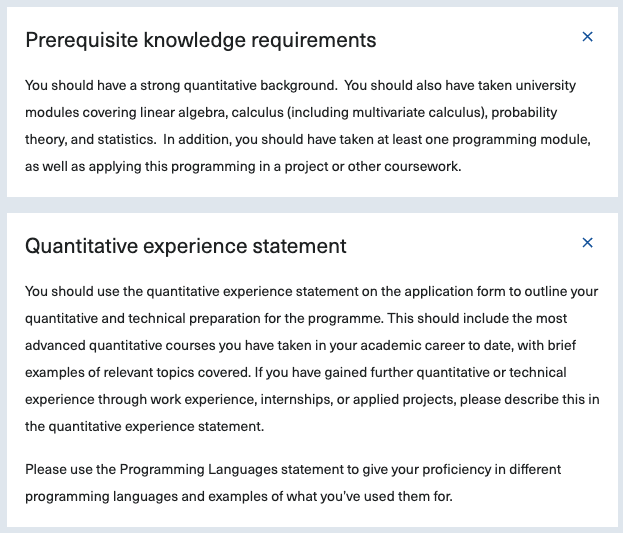 Prerequisite knowledge requirements

×

You should have a strong quantitative background.  You should also have taken university modules covering linear algebra, calculus (including multivariate calculus), probability theory, and statistics.  In addition, you should have taken at least one programming module, as well as applying this programming in a project or other coursework.

Quantitative experience statement

×

You should use the quantitative experience statement on the application form to outline your quantitative and technical preparation for the programme. This should include the most advanced quantitative courses you have taken in your academic career to date, with brief examples of relevant topics covered. If you have gained further quantitative or technical experience through work experience, internships, or applied projects, please describe this in the quantitative experience statement.

Please use the Programming Languages statement to give your proficiency in different programming languages and examples of what you've used them for.